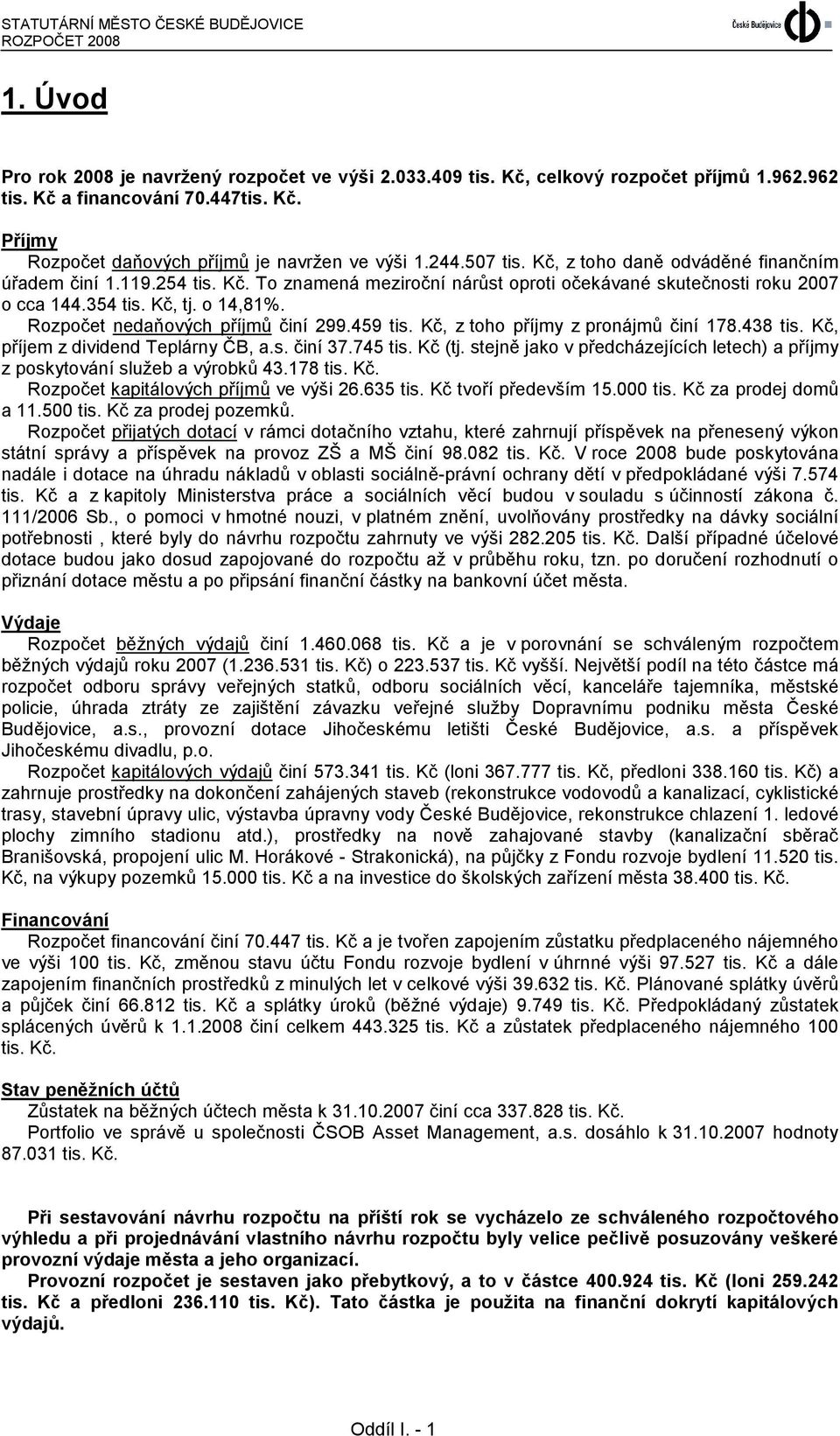 STATUTÁRNÍ MĚSTO ČESKÉ BUDĚJOVICE
ROZPOČET 2008

České Budějovice

1. Úvod

Pro rok 2008 je navržený rozpočet ve výši 2.033.409 tis. Kč, celkový rozpočet příjmů 1.962.962 tis. Kč a financování 70.447tis. Kč.

Příjmy
Rozpočet daňových příjmů je navržen ve výši 1.244.507 tis. Kč, z toho daně odváděné finančním úřadem činí 1.119.254 tis. Kč. To znamená meziroční nárůst oproti očekávané skutečnosti roku 2007 o cca 144.354 tis. Kč, tj. o 14,81%.
Rozpočet nedaňových příjmů činí 299.459 tis. Kč, z toho příjmy z pronájmů činí 178.438 tis. Kč, příjem z dividend Teplárny ČB, a.s. činí 37.745 tis. Kč (tj. stejně jako v předcházejících letech) a příjmy z poskytování služeb a výrobků 43.178 tis. Kč.
Rozpočet kapitálových příjmů ve výši 26.635 tis. Kč tvoří především 15.000 tis. Kč za prodej domů a 11.500 tis. Kč za prodej pozemků.
Rozpočet přijatých dotací v rámci dotačního vztahu, které zahrnují příspěvek na přenesený výkon státní správy a příspěvek na provoz ZŠ a MŠ činí 98.082 tis. Kč. V roce 2008 bude poskytována nadále i dotace na úhradu nákladů v oblasti sociálně-právní ochrany dětí v předpokládané výši 7.574 tis. Kč a z kapitoly Ministerstva práce a sociálních věcí budou v souladu s účinností zákona č. 111/2006 Sb., o pomoci v hmotné nouzi, v platném znění, uvolňovány prostředky na dávky sociální potřebnosti , které byly do návrhu rozpočtu zahrnuty ve výši 282.205 tis. Kč. Další případné účelové dotace budou jako dosud zapojované do rozpočtu až v průběhu roku, tzn. po doručení rozhodnutí o přiznání dotace městu a po připsání finanční částky na bankovní účet města.

Výdaje
Rozpočet běžných výdajů činí 1.460.068 tis. Kč a je v porovnání se schváleným rozpočtem běžných výdajů roku 2007 (1.236.531 tis. Kč) o 223.537 tis. Kč vyšší. Největší podíl na této částce má rozpočet odboru správy veřejných statků, odboru sociálních věcí, kanceláře tajemníka, městské policie, úhrada ztráty ze zajištění závazku veřejné služby Dopravnímu podniku města České Budějovice, a.s., provozní dotace Jihočeskému letišti České Budějovice, a.s. a příspěvek Jihočeskému divadlu, p.o.
Rozpočet kapitálových výdajů činí 573.341 tis. Kč (loni 367.777 tis. Kč, předloni 338.160 tis. Kč) a zahrnuje prostředky na dokončení zahájených staveb (rekonstrukce vodovodů a kanalizací, cyklistické trasy, stavební úpravy ulic, výstavba úpravny vody České Budějovice, rekonstrukce chlazení 1. ledové plochy zimního stadionu atd.), prostředky na nově zahajované stavby (kanalizační sběrač Branišovská, propojení ulic M. Horákové - Strakonická), na půjčky z Fondu rozvoje bydlení 11.520 tis. Kč, na výkupy pozemků 15.000 tis. Kč a na investice do školských zařízení města 38.400 tis. Kč.

Financování
Rozpočet financování činí 70.447 tis. Kč a je tvořen zapojením zůstatku předplaceného nájemného ve výši 100 tis. Kč, změnou stavu účtu Fondu rozvoje bydlení v úhrnné výši 97.527 tis. Kč a dále zapojením finančních prostředků z minulých let v celkové výši 39.632 tis. Kč. Plánované splátky úvěrů a půjček činí 66.812 tis. Kč a splátky úroků (běžné výdaje) 9.749 tis. Kč. Předpokládaný zůstatek splácených úvěrů k 1.1.2008 činí celkem 443.325 tis. Kč a zůstatek předplaceného nájemného 100 tis. Kč.

Stav peněžních účtů
Zůstatek na běžných účtech města k 31.10.2007 činí cca 337.828 tis. Kč.
Portfolio ve správě u společnosti ČSOB Asset Management, a.s. dosáhlo k 31.10.2007 hodnoty 87.031 tis. Kč.

Při sestavování návrhu rozpočtu na příští rok se vycházelo ze schváleného rozpočtového výhledu a při projednávání vlastního návrhu rozpočtu byly velice pečlivě posuzovány veškeré provozní výdaje města a jeho organizací.
Provozní rozpočet je sestaven jako přebytkový, a to v částce 400.924 tis. Kč (loni 259.242 tis. Kč a předloni 236.110 tis. Kč). Tato částka je použita na finanční dokrytí kapitálových výdajů.

Oddíl I. - 1